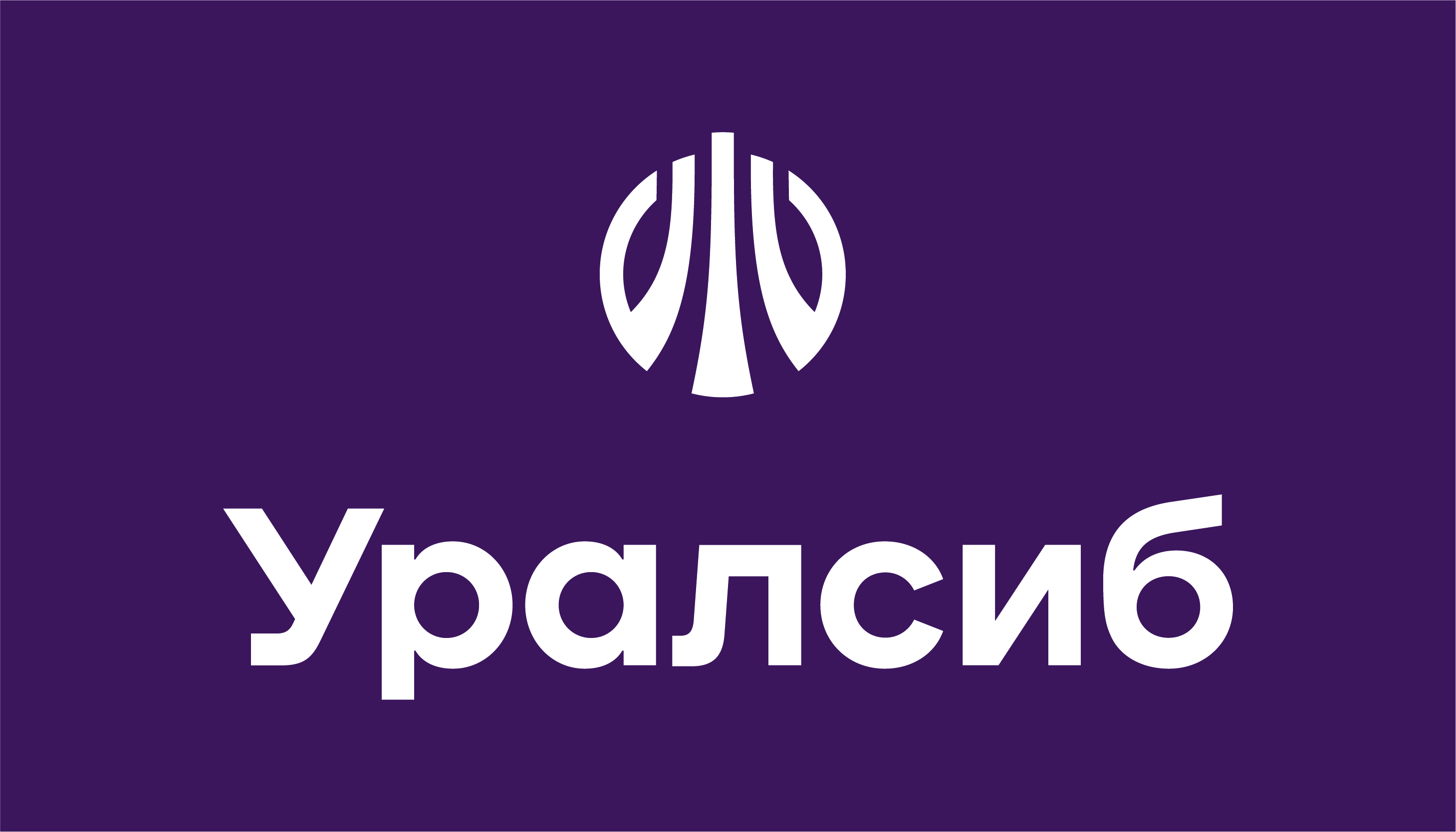 Уралсиб